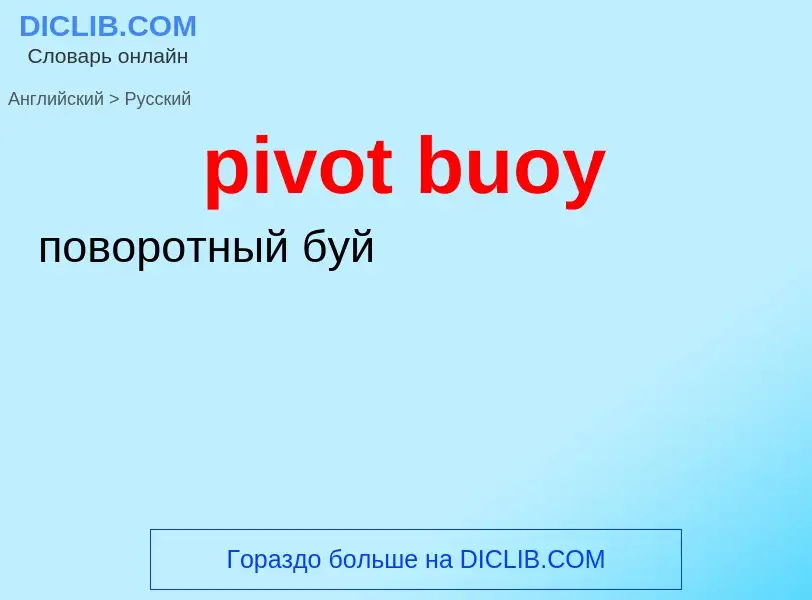 DICLIB.COM
Словарь онлайн

Английский > Русский

pivot buoy

поворотный буй

Гораздо больше на DICLIB.COM